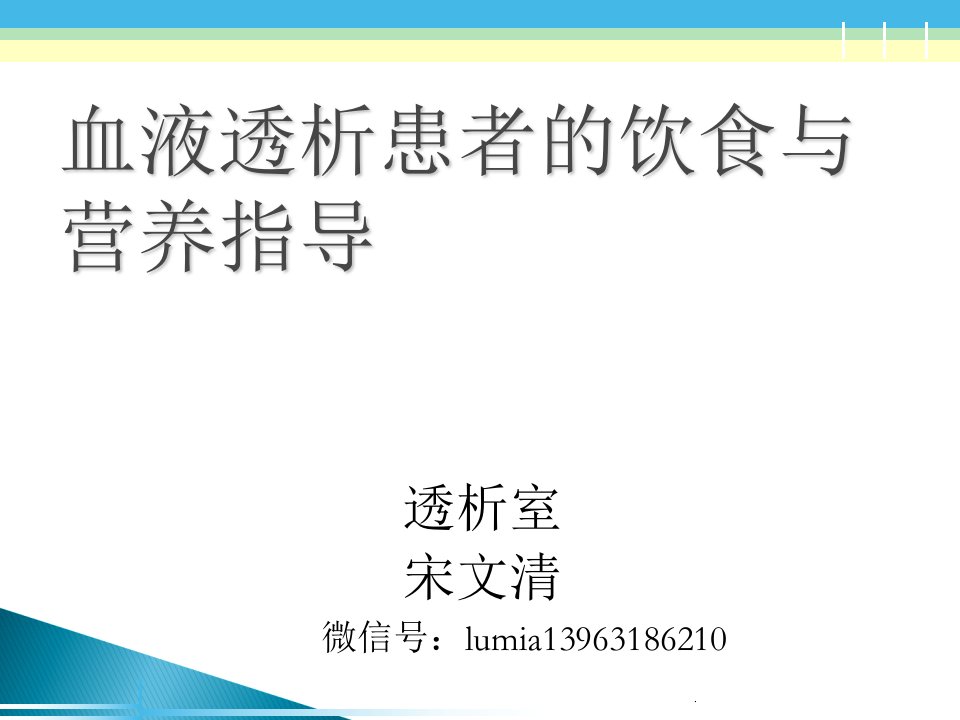 血液透析患者的饮食与营养指导

透析室
宋文清
微信号：lumia13963186210